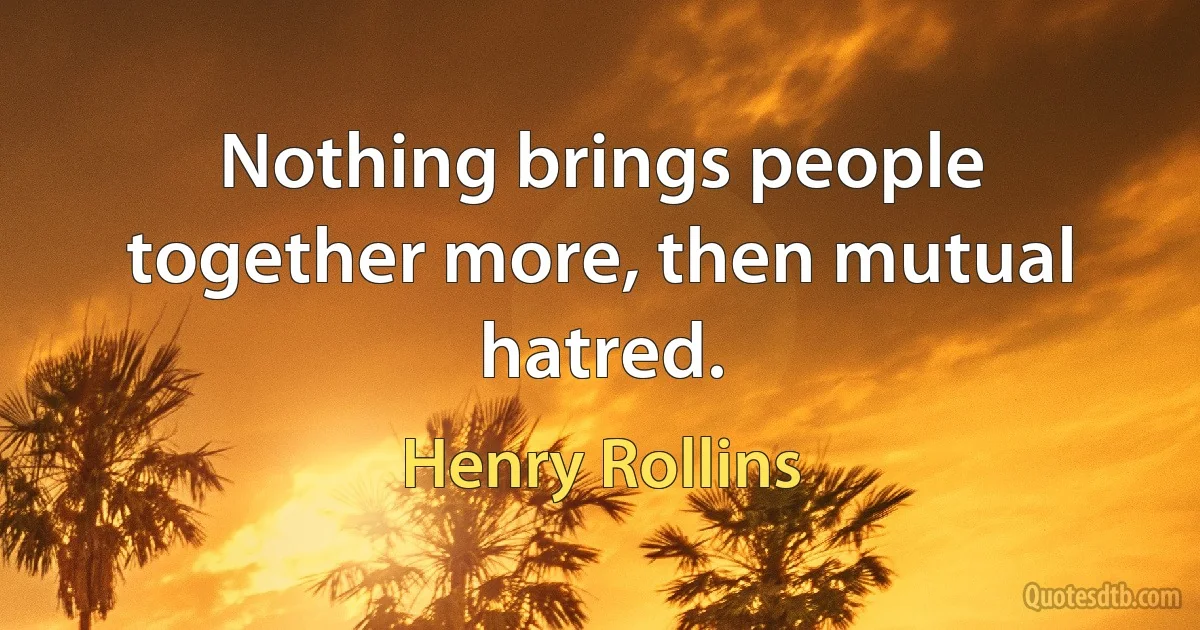 Nothing brings people together more, then mutual hatred.

Henry Rollins

Quotesdtb.com